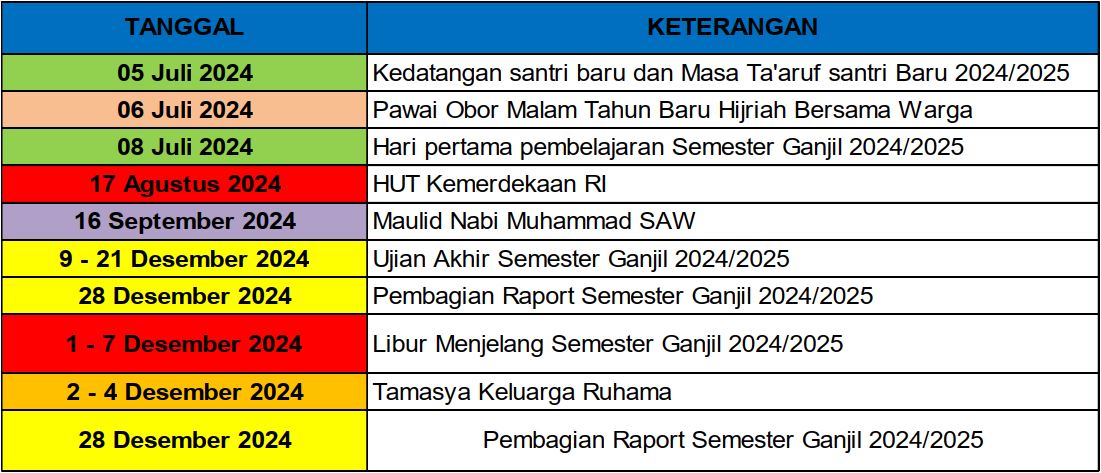 | TANGGAL | KETERANGAN |
|---|---|
| 05 Juli 2024 | Kedatangan santri baru dan Masa Ta'aruf santri Baru 2024/2025 |
| 06 Juli 2024 | Pawai Obor Malam Tahun Baru Hijriah Bersama Warga |
| 08 Juli 2024 | Hari pertama pembelajaran Semester Ganjil 2024/2025 |
| 17 Agustus 2024 | HUT Kemerdekaan RI |
| 16 September 2024 | Maulid Nabi Muhammad SAW |
| 9 - 21 Desember 2024 | Ujian Akhir Semester Ganjil 2024/2025 |
| 28 Desember 2024 | Pembagian Raport Semester Ganjil 2024/2025 |
| 1 - 7 Desember 2024 | Libur Menjelang Semester Ganjil 2024/2025 |
| 2 - 4 Desember 2024 | Tamasya Keluarga Ruhama |
| 28 Desember 2024 | Pembagian Raport Semester Ganjil 2024/2025 |